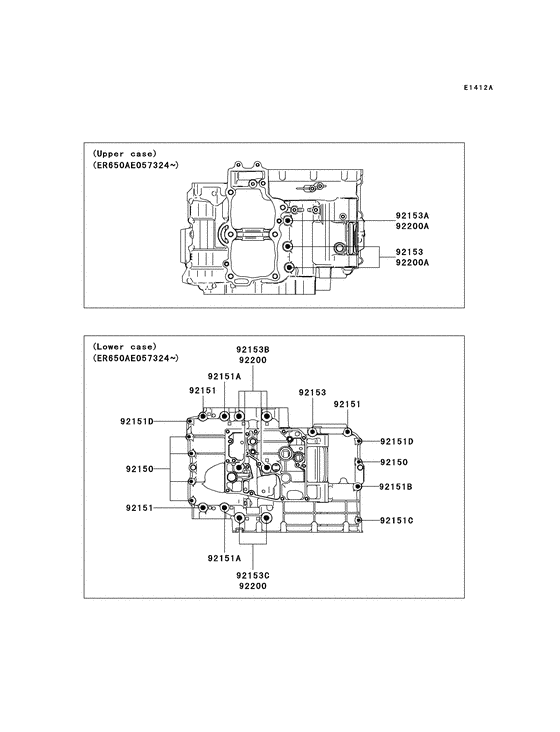 E1412A

(Upper case)
(ER650AE057324~)

92153A
92200A
92153
92200A

(Lower case)
(ER650AE057324~)

92153B
92200
92151A
92151
92153
92151
92151D
92151D
92150
92150
92151B
92151
92151C
92151A
92153C
92200